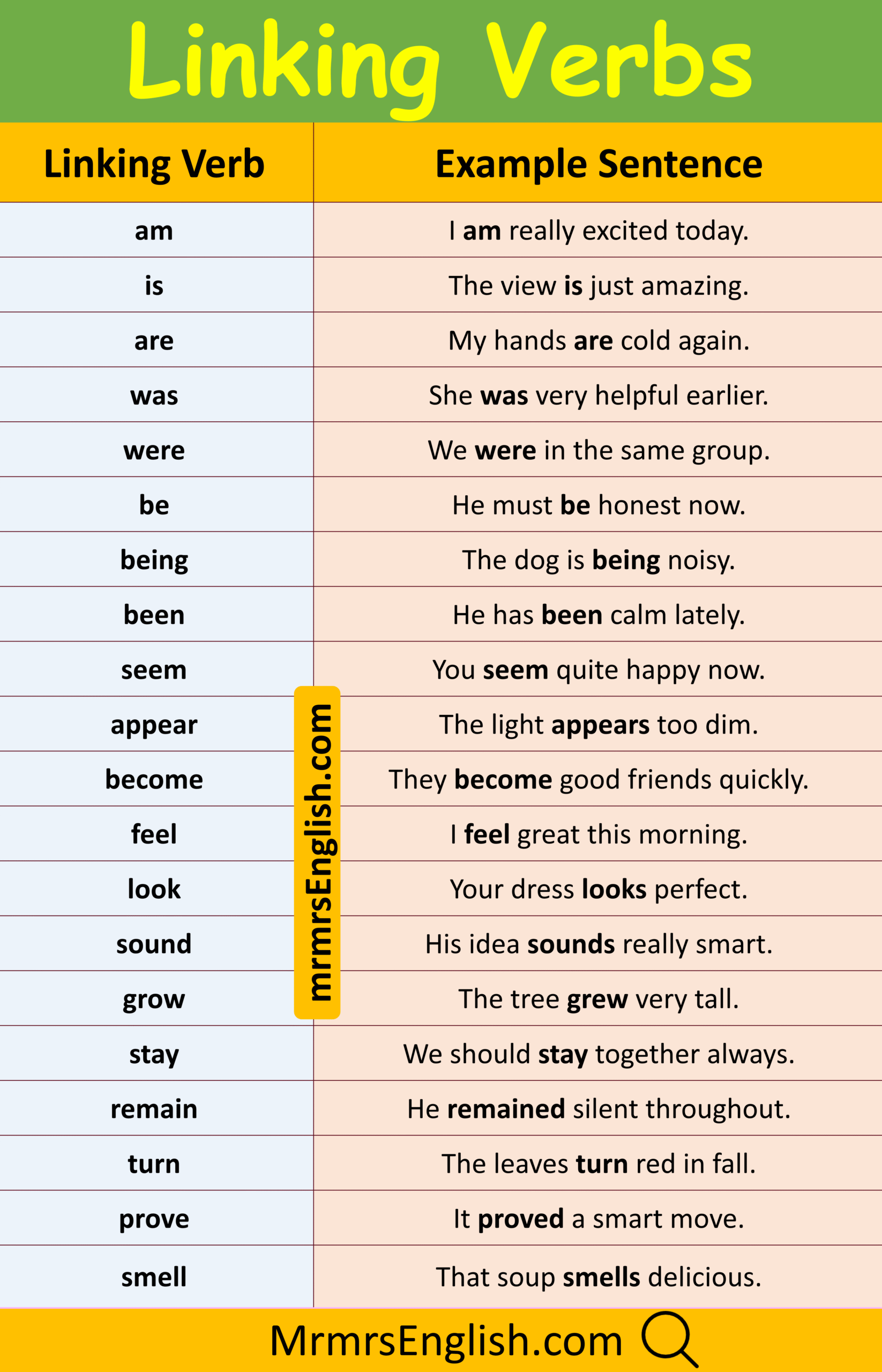 Linking Verbs

| Linking Verb | Example Sentence |
|---|---|
| am | I am really excited today. |
| is | The view is just amazing. |
| are | My hands are cold again. |
| was | She was very helpful earlier. |
| were | We were in the same group. |
| be | He must be honest now. |
| being | The dog is being noisy. |
| been | He has been calm lately. |
| seem | You seem quite happy now. |
| appear | The light appears too dim. |
| become | They become good friends quickly. |
| feel | I feel great this morning. |
| look | Your dress looks perfect. |
| sound | His idea sounds really smart. |
| grow | The tree grew very tall. |
| stay | We should stay together always. |
| remain | He remained silent throughout. |
| turn | The leaves turn red in fall. |
| prove | It proved a smart move. |
| smell | That soup smells delicious. |

mrmrsEnglish.com

MrmrsEnglish.com